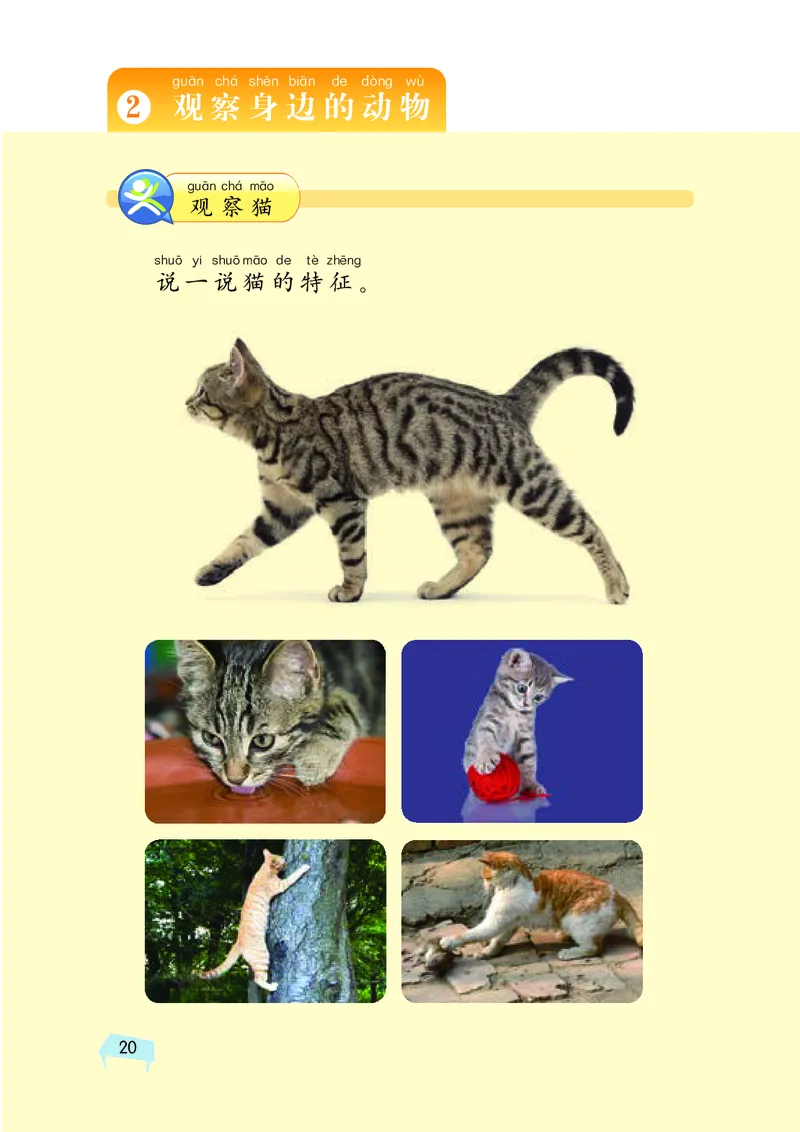 guān chá shēn biān de dòng wù
2 观察身边的动物

guān chá māo
观察猫

shuō yi shuō māo de tè zhēng
说一说猫的特征。

20